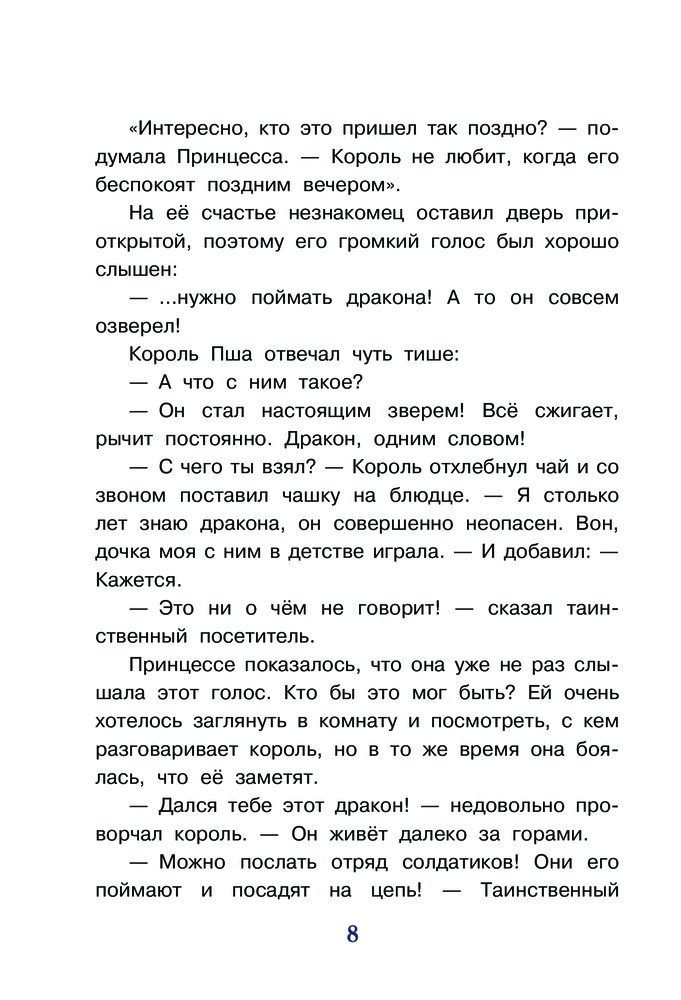 «Интересно, кто это пришел так поздно? — подумала Принцесса. — Король не любит, когда его беспокоят поздним вечером».

На её счастье незнакомец оставил дверь приоткрытой, поэтому его громкий голос был хорошо слышен:

— ...нужно поймать дракона! А то он совсем озверел!

Король Пша отвечал чуть тише:

— А что с ним такое?

— Он стал настоящим зверем! Всё сжигает, рычит постоянно. Дракон, одним словом!

— С чего ты взял? — Король отхлебнул чай и со звоном поставил чашку на блюдце. — Я столько лет знаю дракона, он совершенно неопасен. Вон, дочка моя с ним в детстве играла. — И добавил: — Кажется.

— Это ни о чём не говорит! — сказал таинственный посетитель.

Принцессе показалось, что она уже не раз слышала этот голос. Кто бы это мог быть? Ей очень хотелось заглянуть в комнату и посмотреть, с кем разговаривает король, но в то же время она боялась, что её заметят.

— Дался тебе этот дракон! — недовольно проворчал король. — Он живёт далеко за горами.

— Можно послать отряд солдатиков! Они его поймают и посадят на цепь! — Таинственный

8